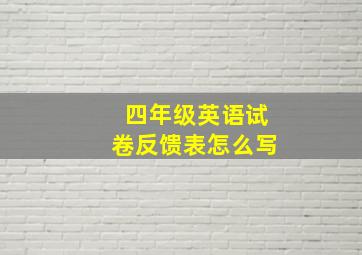 四年级英语试卷反馈表怎么写